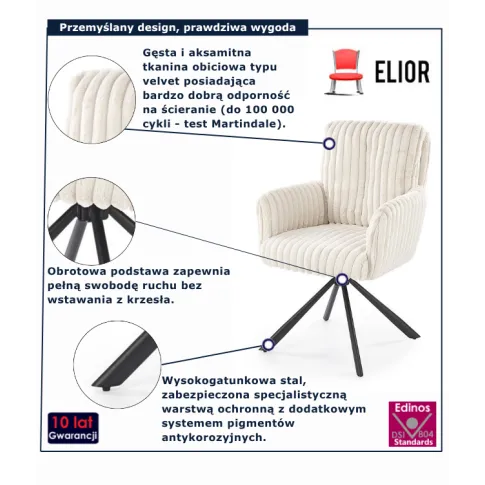 Przemyślany design, prawdziwa wygoda

Gęsta i aksamitna tkanina obiciowa typu velvet posiadająca bardzo dobrą odporność na ścieranie (do 100 000 cykli - test Martindale).

ELIOR

Obrotowa podstawa zapewnia pełną swobodę ruchu bez wstawania z krzesła.

Wysokogatunkowa stal, zabezpieczona specjalistyczną warstwą ochronną z dodatkowym systemem pigmentów antykorozyjnych.

10 lat
Gwarancji

Edinos
DSI 804
Standards